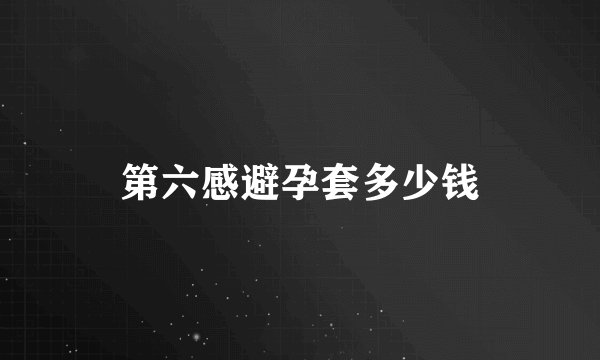 第六感避孕套多少钱